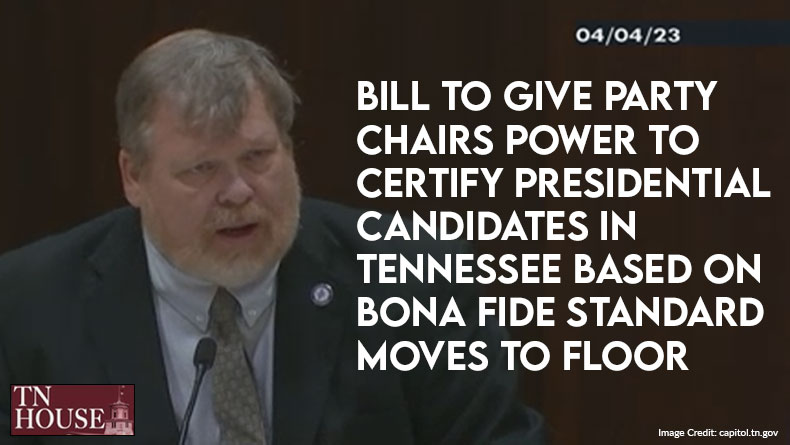 04/04/23

BILL TO GIVE PARTY CHAIRS POWER TO CERTIFY PRESIDENTIAL CANDIDATES IN TENNESSEE BASED ON BONA FIDE STANDARD MOVES TO FLOOR

TN HOUSE

Image Credit: capitol.tn.gov